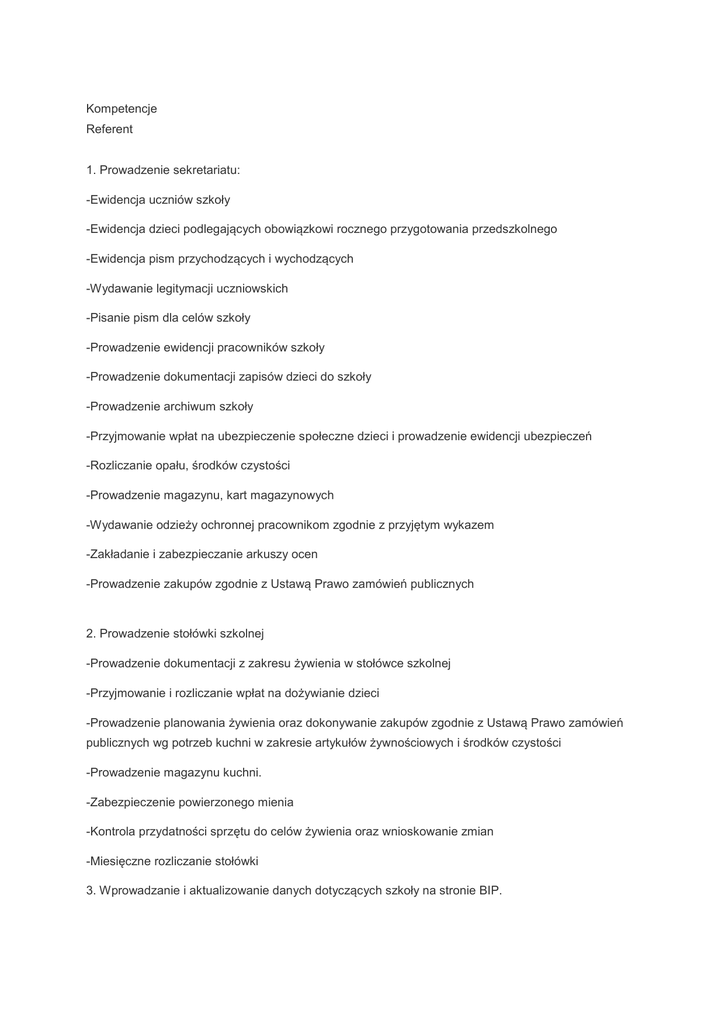 Kompetencje
Referent

1. Prowadzenie sekretariatu:

-Ewidencja uczniów szkoły

-Ewidencja dzieci podlegających obowiązkowi rocznego przygotowania przedszkolnego

-Ewidencja pism przychodzących i wychodzących

-Wydawanie legitymacji uczniowskich

-Pisanie pism dla celów szkoły

-Prowadzenie ewidencji pracowników szkoły

-Prowadzenie dokumentacji zapisów dzieci do szkoły

-Prowadzenie archiwum szkoły

-Przyjmowanie wpłat na ubezpieczenie społeczne dzieci i prowadzenie ewidencji ubezpieczeń

-Rozliczanie opału, środków czystości

-Prowadzenie magazynu, kart magazynowych

-Wydawanie odzieży ochronnej pracownikom zgodnie z przyjętym wykazem

-Zakładanie i zabezpieczanie arkuszy ocen

-Prowadzenie zakupów zgodnie z Ustawą Prawo zamówień publicznych

2. Prowadzenie stołówki szkolnej

-Prowadzenie dokumentacji z zakresu żywienia w stołówce szkolnej

-Przyjmowanie i rozliczanie wpłat na dożywianie dzieci

-Prowadzenie planowania żywienia oraz dokonywanie zakupów zgodnie z Ustawą Prawo zamówień publicznych wg potrzeb kuchni w zakresie artykułów żywnościowych i środków czystości

-Prowadzenie magazynu kuchni.

-Zabezpieczenie powierzonego mienia

-Kontrola przydatności sprzętu do celów żywienia oraz wnioskowanie zmian

-Miesięczne rozliczanie stołówki

3. Wprowadzanie i aktualizowanie danych dotyczących szkoły na stronie BIP.